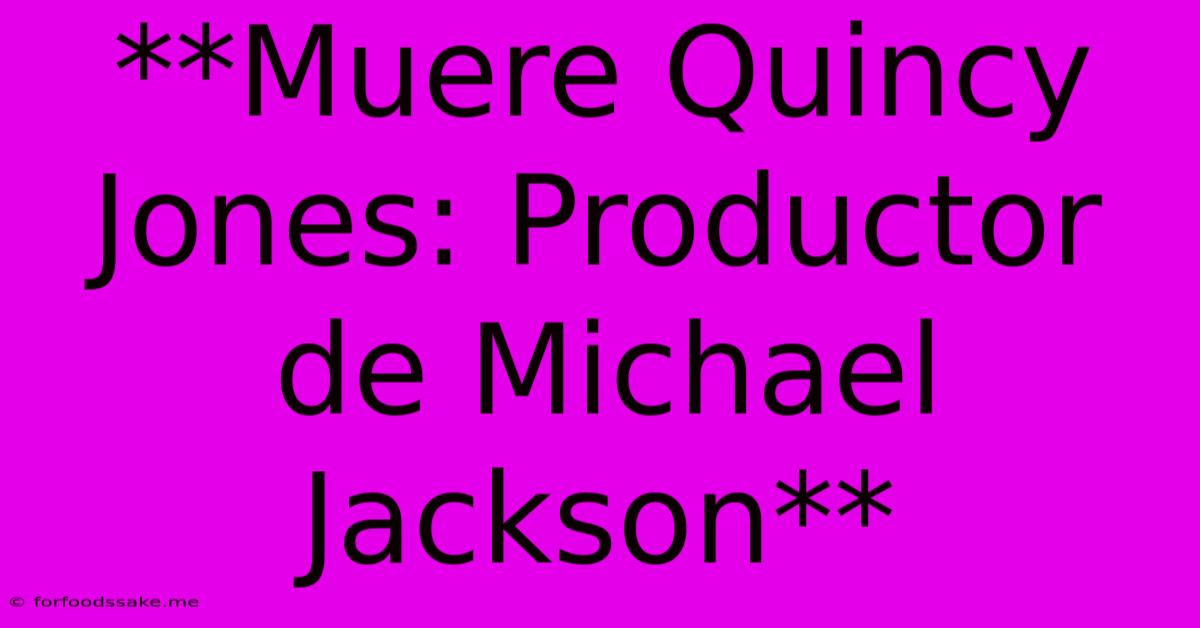 **Muere Quincy Jones: Productor de Michael Jackson**

© forfoodssake.me